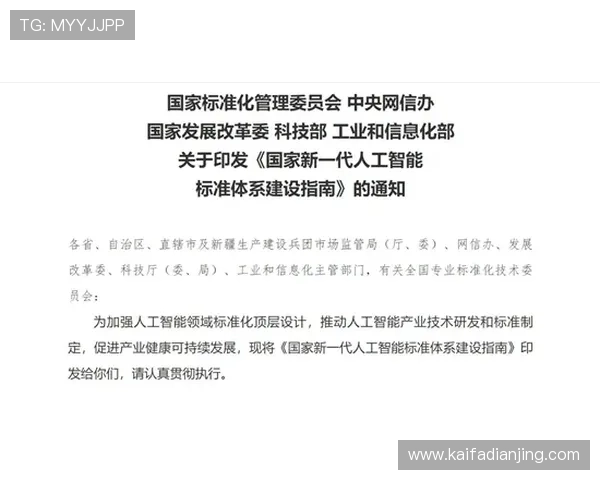 TG: MYYJJPP

国家标准化管理委员会 中央网信办
国家发展改革委 科技部 工业和信息化部
关于印发《国家新一代人工智能
标准体系建设指南》的通知

各省、自治区、直辖市及新疆生产建设兵团市场监管局（厅、委）、网信办、发展改革委、科技厅（委、局）、工业和信息化主管部门，有关全国专业标准化技术委员会：

为加强人工智能领域标准化顶层设计，推动人工智能产业技术研发和标准制定，促进产业健康可持续发展，现将《国家新一代人工智能标准体系建设指南》印发给你们，请认真贯彻执行。

www.kaifadianjing.com